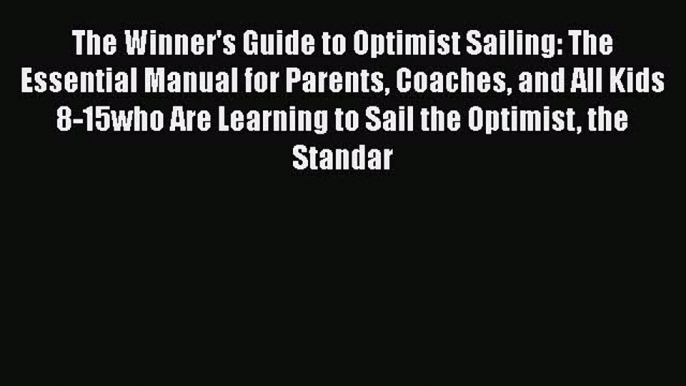 The Winner's Guide to Optimist Sailing: The Essential Manual for Parents, Coaches, and All Kids 8-15who Are Learning to Sail the Optimist, the Standar